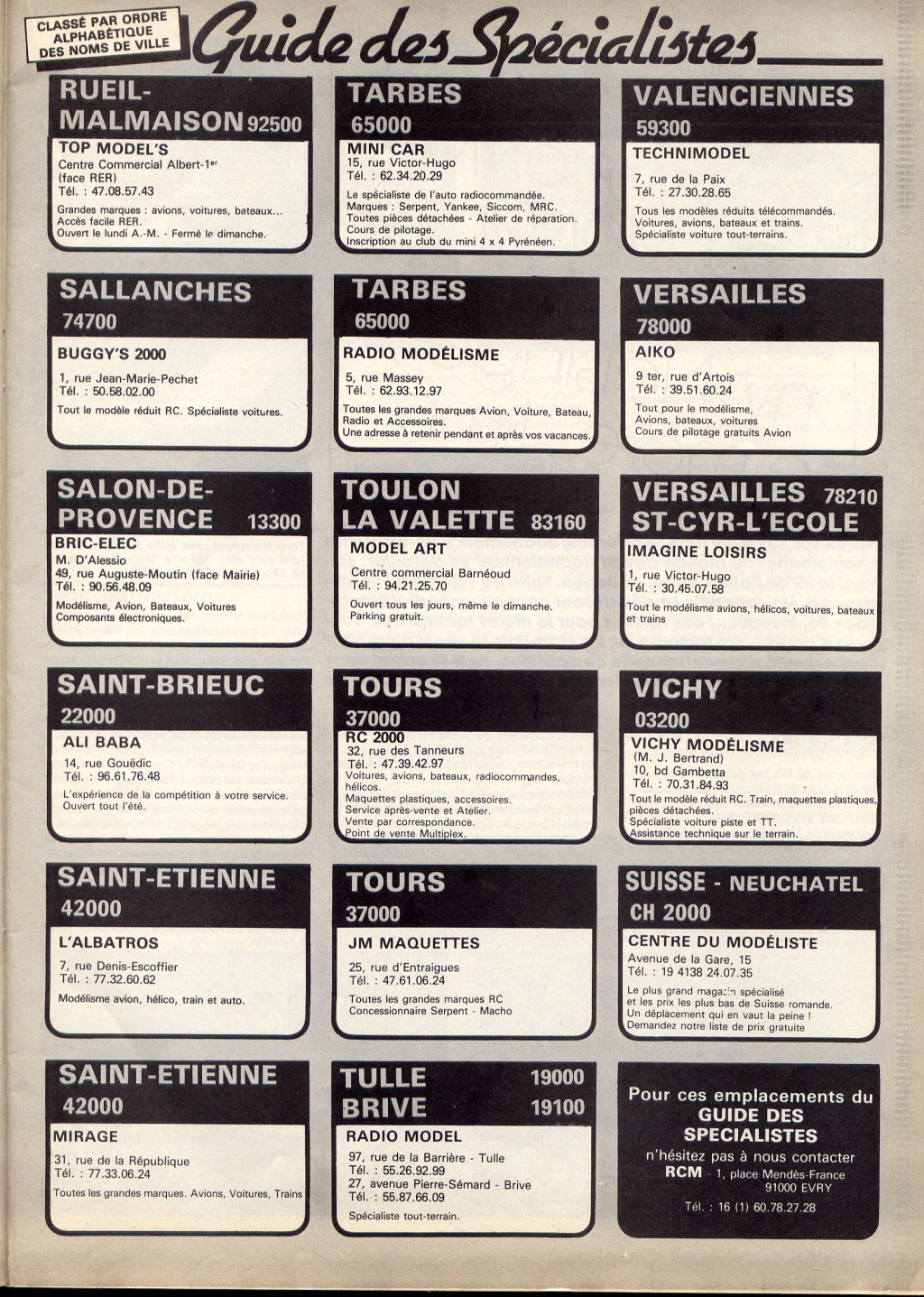 CLASSÉ PAR ORDRE ALPHABÉTIQUE DES NOMS DE VILLE

Guide des Spécialistes

RUEIL-MALMAISON 92500
TOP MODEL'S
Centre Commercial Albert-1er (face RER)
Tél. : 47.08.57.43
Grandes marques : avions, voitures, bateaux... Accès facile RER. Ouvert le lundi A.-M. - Fermé le dimanche.

SALLANCHES 74700
BUGGY'S 2000
1, rue Jean-Marie-Pechet
Tél. : 50.58.02.00
Tout le modèle réduit RC. Spécialiste voitures.

SALON-DE-PROVENCE 13300
BRIC-ELEC
M. D'Alessio
49, rue Auguste-Moutin (face Mairie)
Tél. : 90.56.48.09
Modélisme, Avion, Bateaux, Voitures
Composants électroniques.

SAINT-BRIEUC 22000
ALI BABA
14, rue Gouëdic
Tél. : 96.61.76.48
L'expérience de la compétition à votre service. Ouvert tout l'été.

SAINT-ETIENNE 42000
L'ALBATROS
7, rue Denis-Escoffier
Tél. : 77.32.60.62
Modélisme avion, hélico, train et auto.

SAINT-ETIENNE 42000
MIRAGE
31, rue de la République
Tél. : 77.33.06.24
Toutes les grandes marques. Avions, Voitures, Trains

TARBES 65000
MINI CAR
15, rue Victor-Hugo
Tél. : 62.34.20.29
Le spécialiste de l'auto radiocommandée.
Marques : Serpent, Yankee, Siccom, MRC.
Toutes pièces détachées - Atelier de réparation.
Cours de pilotage.
Inscription au club du mini 4 x 4 Pyrénéen.

TARBES 65000
RADIO MODÉLISME
5, rue Massey
Tél. : 62.93.12.97
Toutes les grandes marques Avion, Voiture, Bateau, Radio et Accessoires.
Une adresse à retenir pendant et après vos vacances.

TOULON LA VALETTE 83160
MODEL ART
Centre commercial Barnéoud
Tél. : 94.21.25.70
Ouvert tous les jours, même le dimanche.
Parking gratuit.

TOURS 37000
RC 2000
32, rue des Tanneurs
Tél. : 47.39.42.97
Voitures, avions, bateaux, radiocommandes, hélicos.
Maquettes plastiques, accessoires.
Service après-vente et Atelier.
Vente par correspondance.
Point de vente Multiplex.

TOURS 37000
JM MAQUETTES
25, rue d'Entraigues
Tél. : 47.61.06.24
Toutes les grandes marques RC
Concessionnaire Serpent - Macho

TULLE 19000
BRIVE 19100
RADIO MODEL
97, rue de la Barrière - Tulle
Tél. : 55.26.92.99
27, avenue Pierre-Sémard - Brive
Tél. : 55.87.66.09
Spécialiste tout-terrain.

VALENCIENNES 59300
TECHNIMODEL
7, rue de la Paix
Tél. : 27.30.28.65
Tous les modèles réduits télécommandés.
Voitures, avions, bateaux et trains.
Spécialiste voiture tout-terrains.

VERSAILLES 78000
AIKO
9 ter, rue d'Artois
Tél. : 39.51.60.24
Tout pour le modélisme,
Avions, bateaux, voitures
Cours de pilotage gratuits Avion

VERSAILLES 78210
ST-CYR-L'ECOLE
IMAGINE LOISIRS
1, rue Victor-Hugo
Tél. : 30.45.07.58
Tout le modélisme avions, hélicos, voitures, bateaux et trains

VICHY 03200
VICHY MODÉLISME
(M. J. Bertrand)
10, bd Gambetta
Tél. : 70.31.84.93
Tout le modèle réduit RC. Train, maquettes plastiques, pièces détachées.
Spécialiste voiture piste et TT.
Assistance technique sur le terrain.

SUISSE - NEUCHATEL CH 2000
CENTRE DU MODÉLISTE
Avenue de la Gare, 15
Tél. : 19 4138 24.07.35
Le plus grand magasin spécialisé et les prix les plus bas de Suisse romande.
Un déplacement qui en vaut la peine !
Demandez notre liste de prix gratuite

Pour ces emplacements du GUIDE DES SPECIALISTES n'hésitez pas à nous contacter
RCM - 1, place Mendès-France 91000 EVRY
Tél. : 16 (1) 60.78.27.28